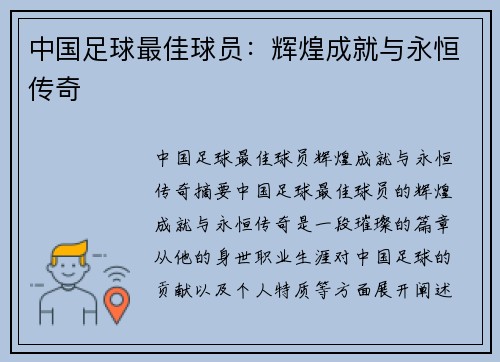 中国足球最佳球员：辉煌成就与永恒传奇

中国足球最佳球员辉煌成就与永恒传奇摘要中国足球最佳球员的辉煌成就与永恒传奇是一段璀璨的篇章从他的身世职业生涯对中国足球的贡献以及个人特质等方面展开阐述